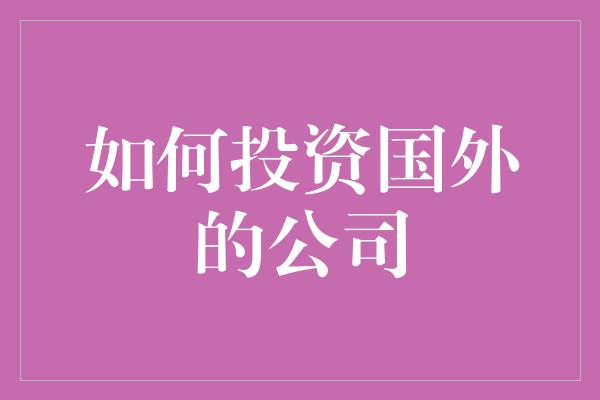 如何投资国外的公司